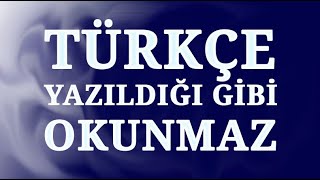 TÜRKÇE
YAZILDIĞI GİBİ
OKUNMAZ